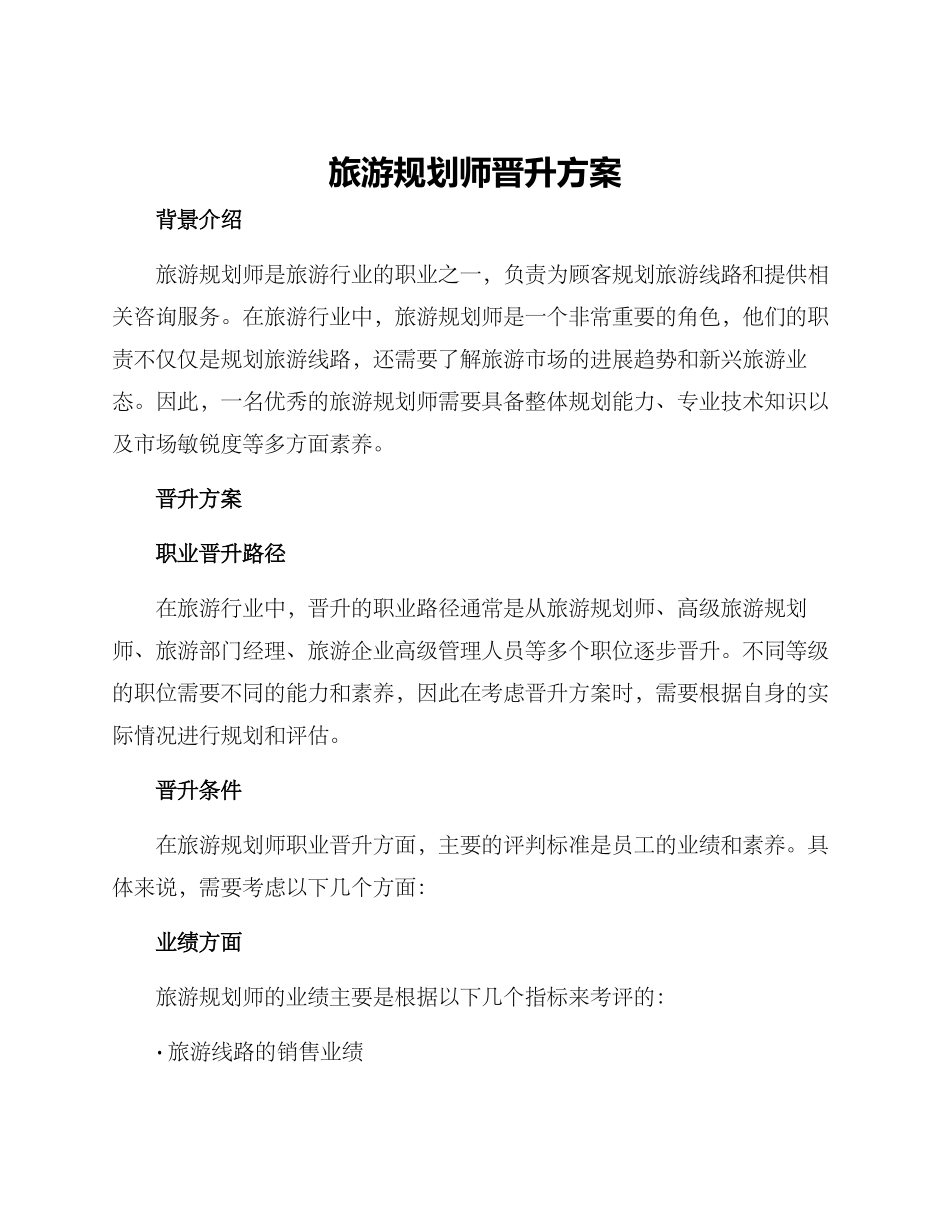 旅游规划师晋升方案

背景介绍

旅游规划师是旅游行业的职业之一，负责为顾客规划旅游线路和提供相关咨询服务。在旅游行业中，旅游规划师是一个非常重要的角色，他们的职责不仅仅是规划旅游线路，还需要了解旅游市场的进展趋势和新兴旅游业态。因此，一名优秀的旅游规划师需要具备整体规划能力、专业技术知识以及市场敏锐度等多方面素养。

晋升方案

职业晋升路径

在旅游行业中，晋升的职业路径通常是从旅游规划师、高级旅游规划师、旅游部门经理、旅游企业高级管理人员等多个职位逐步晋升。不同等级的职位需要不同的能力和素养，因此在考虑晋升方案时，需要根据自身的实际情况进行规划和评估。

晋升条件

在旅游规划师职业晋升方面，主要的评判标准是员工的业绩和素养。具体来说，需要考虑以下几个方面：

业绩方面

旅游规划师的业绩主要是根据以下几个指标来考评的：

• 旅游线路的销售业绩